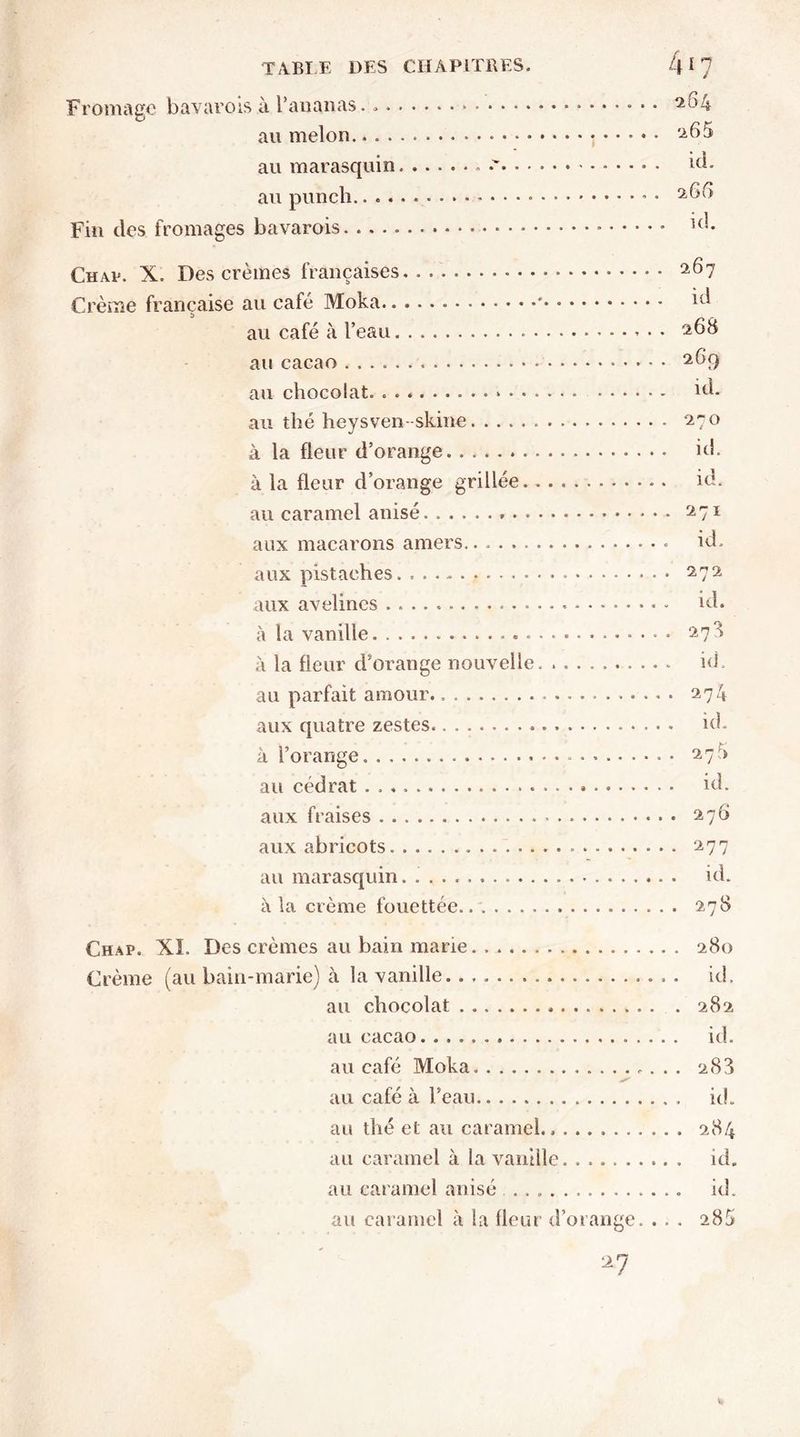 TABLE DES CHAPITRES. 417

Fromage bavarois à l'ananas 264
au melon 265
au marasquin id.
au punch 266
Fin des fromages bavarois id.

Chap. X. Des crèmes françaises 267
Crème française au café Moka id
au café à l'eau 268
au cacao 269
au chocolat id.
au thé heysven-skine 270
à la fleur d'orange id.
à la fleur d'orange grillée id.
au caramel anisé 271
aux macarons amers id.
aux pistaches 272
aux avelines id.
à la vanille 273
à la fleur d'orange nouvelle id.
au parfait amour 274
aux quatre zestes id.
à l'orange 275
au cédrat id.
aux fraises 276
aux abricots 277
au marasquin id.
à la crème fouettée 278

Chap. XI. Des crèmes au bain marie 280
Crème (au bain-marie) à la vanille id.
au chocolat 282
au cacao id.
au café Moka 283
au café à l'eau id.
au thé et au caramel 284
au caramel à la vanille id.
au caramel anisé id.
au caramel à la fleur d'orange 285

27